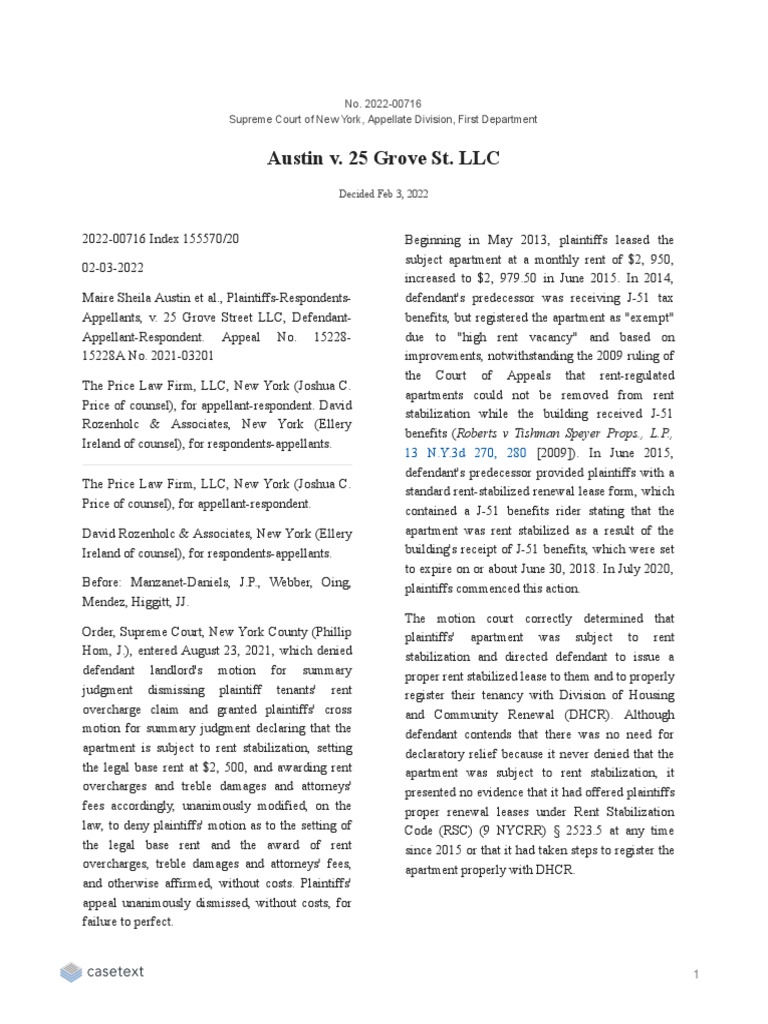 No. 2022-00716
Supreme Court of New York, Appellate Division, First Department

Austin v. 25 Grove St. LLC

Decided Feb 3, 2022

2022-00716 Index 155570/20

02-03-2022

Maire Sheila Austin et al., Plaintiffs-Respondents-Appellants, v. 25 Grove Street LLC, Defendant-Appellant-Respondent. Appeal No. 15228-15228A No. 2021-03201

The Price Law Firm, LLC, New York (Joshua C. Price of counsel), for appellant-respondent. David Rozenholc & Associates, New York (Ellery Ireland of counsel), for respondents-appellants.

The Price Law Firm, LLC, New York (Joshua C. Price of counsel), for appellant-respondent.

David Rozenholc & Associates, New York (Ellery Ireland of counsel), for respondents-appellants.

Before: Manzanet-Daniels, J.P., Webber, Oing, Mendez, Higgitt, JJ.

Order, Supreme Court, New York County (Phillip Hom, J.), entered August 23, 2021, which denied defendant landlord's motion for summary judgment dismissing plaintiff tenants' rent overcharge claim and granted plaintiffs' cross motion for summary judgment declaring that the apartment is subject to rent stabilization, setting the legal base rent at $2, 500, and awarding rent overcharges and treble damages and attorneys' fees accordingly, unanimously modified, on the law, to deny plaintiffs' motion as to the setting of the legal base rent and the award of rent overcharges, treble damages and attorneys' fees, and otherwise affirmed, without costs. Plaintiffs' appeal unanimously dismissed, without costs, for failure to perfect.

Beginning in May 2013, plaintiffs leased the subject apartment at a monthly rent of $2, 950, increased to $2, 979.50 in June 2015. In 2014, defendant's predecessor was receiving J-51 tax benefits, but registered the apartment as "exempt" due to "high rent vacancy" and based on improvements, notwithstanding the 2009 ruling of the Court of Appeals that rent-regulated apartments could not be removed from rent stabilization while the building received J-51 benefits (Roberts v Tishman Speyer Props., L.P., 13 N.Y.3d 270, 280 [2009]). In June 2015, defendant's predecessor provided plaintiffs with a standard rent-stabilized renewal lease form, which contained a J-51 benefits rider stating that the apartment was rent stabilized as a result of the building's receipt of J-51 benefits, which were set to expire on or about June 30, 2018. In July 2020, plaintiffs commenced this action.

The motion court correctly determined that plaintiffs' apartment was subject to rent stabilization and directed defendant to issue a proper rent stabilized lease to them and to properly register their tenancy with Division of Housing and Community Renewal (DHCR). Although defendant contends that there was no need for declaratory relief because it never denied that the apartment was subject to rent stabilization, it presented no evidence that it had offered plaintiffs proper renewal leases under Rent Stabilization Code (RSC) (9 NYCRR) § 2523.5 at any time since 2015 or that it had taken steps to register the apartment properly with DHCR.

casetext

1